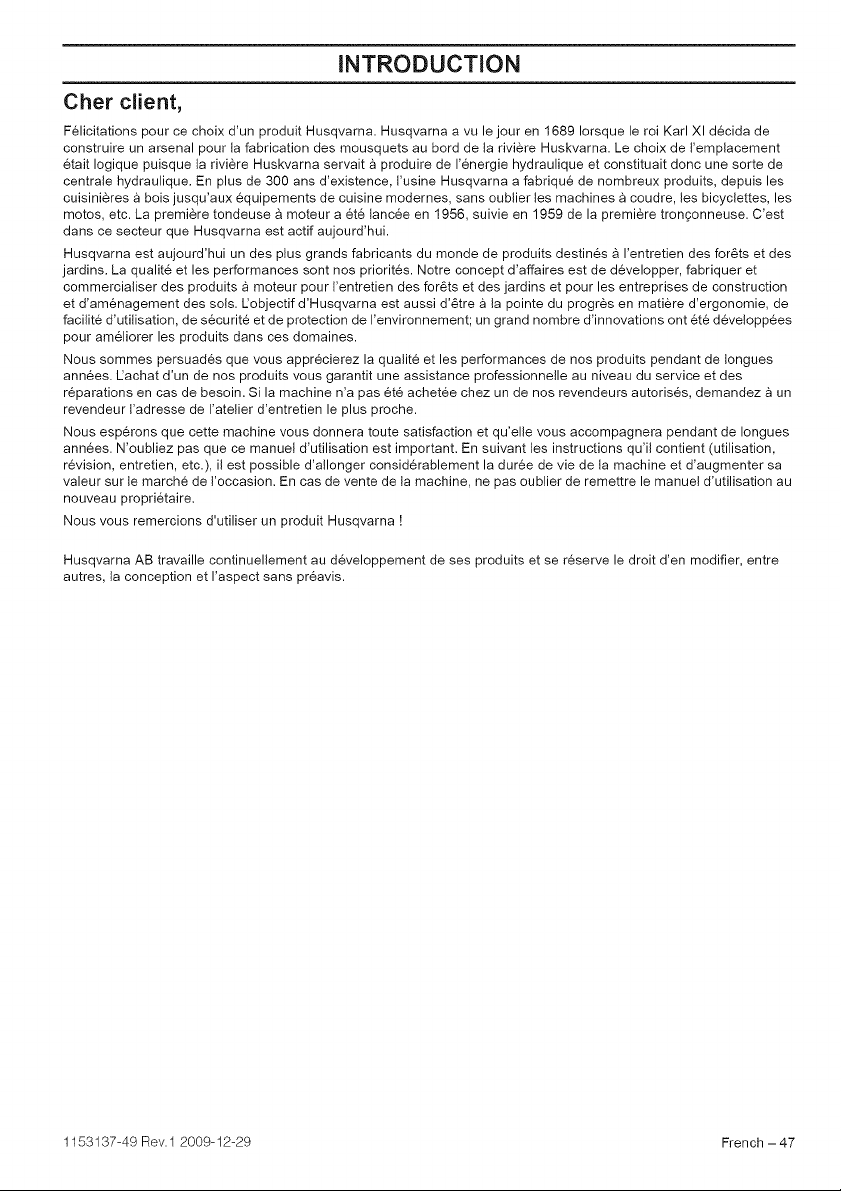 INTRODUCTION

Cher client,

Félicitations pour ce choix d'un produit Husqvarna. Husqvarna a vu le jour en 1689 lorsque le roi Karl XI décida de construire un arsenal pour la fabrication des mousquets au bord de la rivière Huskvarna. Le choix de l'emplacement était logique puisque la rivière Huskvarna servait à produire de l'énergie hydraulique et constituait donc une sorte de centrale hydraulique. En plus de 300 ans d'existence, l'usine Husqvarna a fabriqué de nombreux produits, depuis les cuisinières à bois jusqu'aux équipements de cuisine modernes, sans oublier les machines à coudre, les bicyclettes, les motos, etc. La première tondeuse à moteur a été lancée en 1956, suivie en 1959 de la première tronçonneuse. C'est dans ce secteur que Husqvarna est actif aujourd'hui.

Husqvarna est aujourd'hui un des plus grands fabricants du monde de produits destinés à l'entretien des forêts et des jardins. La qualité et les performances sont nos priorités. Notre concept d'affaires est de développer, fabriquer et commercialiser des produits à moteur pour l'entretien des forêts et des jardins et pour les entreprises de construction et d'aménagement des sols. L'objectif d'Husqvarna est aussi d'être à la pointe du progrès en matière d'ergonomie, de facilité d'utilisation, de sécurité et de protection de l'environnement; un grand nombre d'innovations ont été développées pour améliorer les produits dans ces domaines.

Nous sommes persuadés que vous apprécierez la qualité et les performances de nos produits pendant de longues années. L'achat d'un de nos produits vous garantit une assistance professionnelle au niveau du service et des réparations en cas de besoin. Si la machine n'a pas été achetée chez un de nos revendeurs autorisés, demandez à un revendeur l'adresse de l'atelier d'entretien le plus proche.

Nous espérons que cette machine vous donnera toute satisfaction et qu'elle vous accompagnera pendant de longues années. N'oubliez pas que ce manuel d'utilisation est important. En suivant les instructions qu'il contient (utilisation, révision, entretien, etc.), il est possible d'allonger considérablement la durée de vie de la machine et d'augmenter sa valeur sur le marché de l'occasion. En cas de vente de la machine, ne pas oublier de remettre le manuel d'utilisation au nouveau propriétaire.

Nous vous remercions d'utiliser un produit Husqvarna !

Husqvarna AB travaille continuellement au développement de ses produits et se réserve le droit d'en modifier, entre autres, la conception et l'aspect sans préavis.

1153137-49 Rev.1 2009-12-29

French – 47